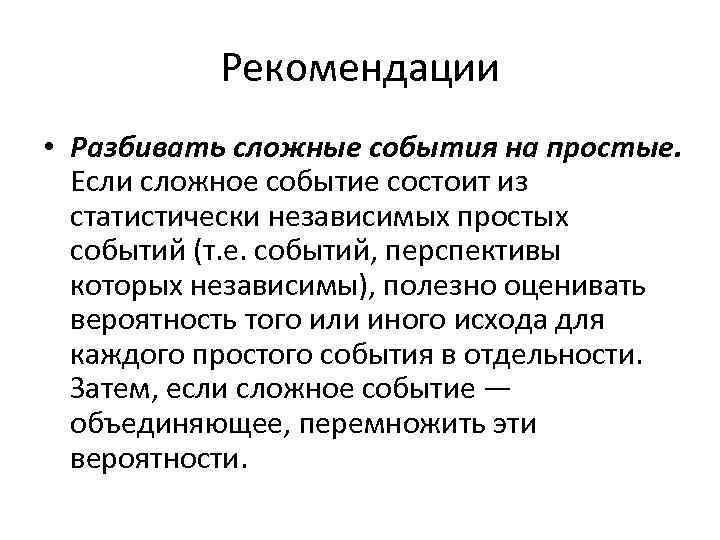 Рекомендации

• Разбивать сложные события на простые. Если сложное событие состоит из статистически независимых простых событий (т.е. событий, перспективы которых независимы), полезно оценивать вероятность того или иного исхода для каждого простого события в отдельности. Затем, если сложное событие — объединяющее, перемножить эти вероятности.